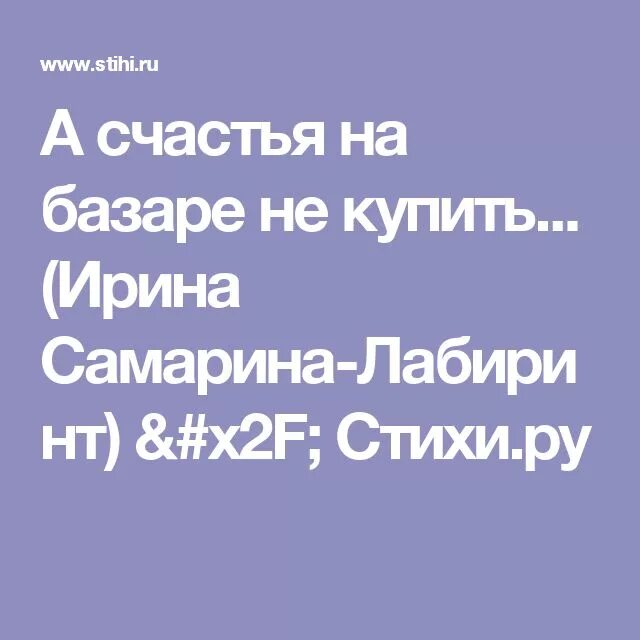 www.stihi.ru

А счастья на базаре не купить... (Ирина Самарина-Лабиринт) &#x2F; Стихи.ру